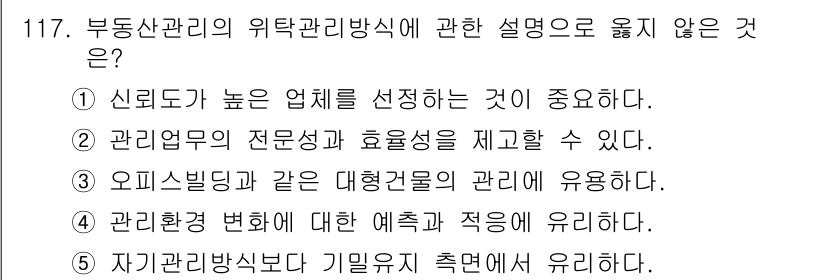 117. 부동산관리의 위탁관리방식에 관한 설명으로 옳지 않은 것은?

① 신뢰도가 높은 업체를 선정하는 것이 중요하다.

② 관리업무의 전문성과 효율성을 제고할 수 있다.

③ 오피스빌딩과 같은 대형건물의 관리에 유용하다.

④ 관리환경 변화에 대한 예측과 적응에 유리하다.

⑤ 자기관리방식보다 기밀유지 측면에서 유리하다.